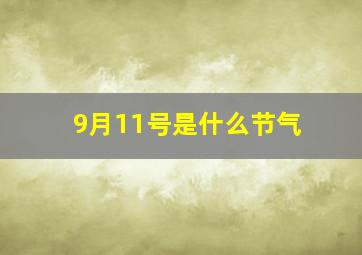 9月11号是什么节气